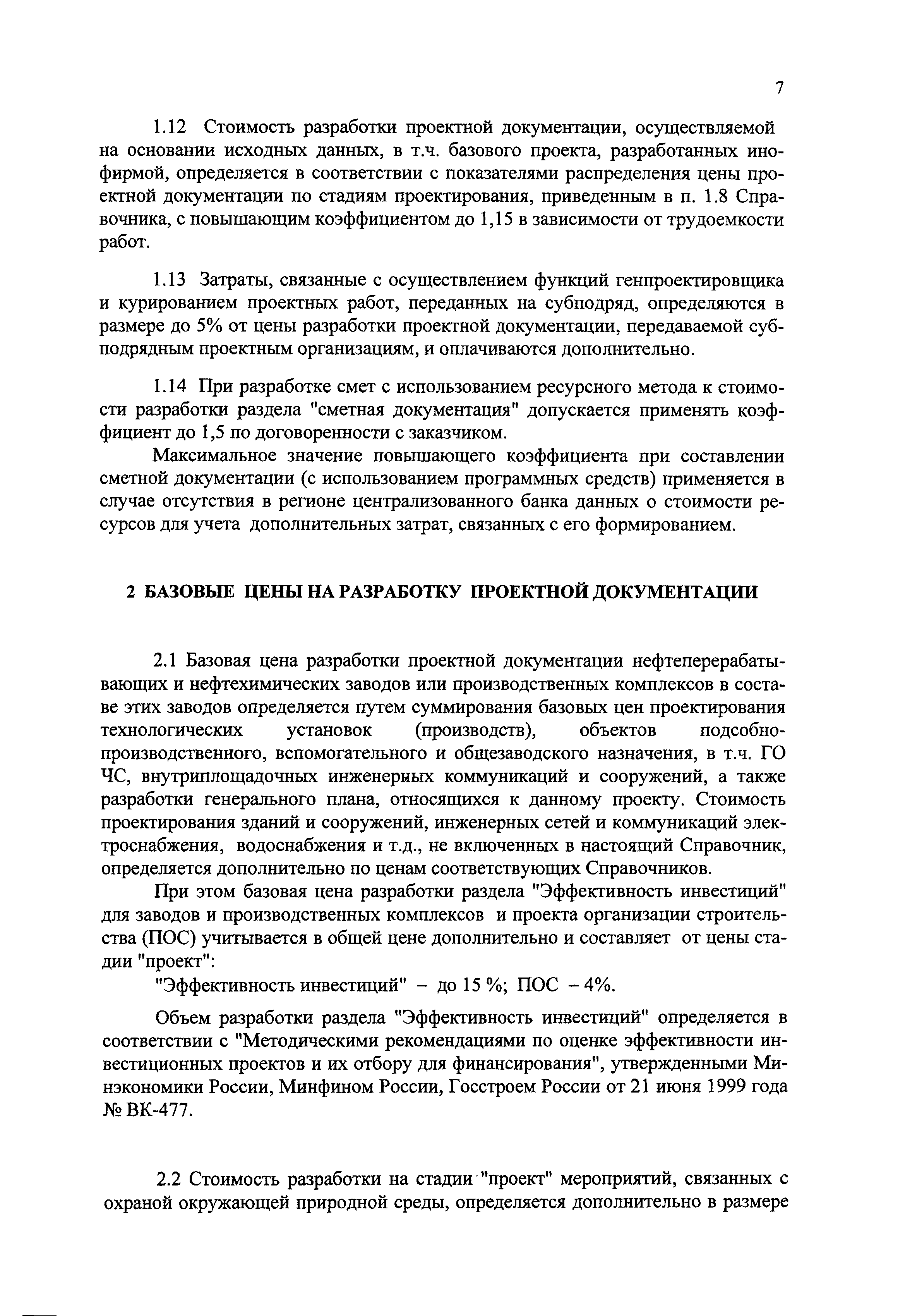 7

1.12 Стоимость разработки проектной документации, осуществляемой на основании исходных данных, в т.ч. базового проекта, разработанных инофирмой, определяется в соответствии с показателями распределения цены проектной документации по стадиям проектирования, приведенным в п. 1.8 Справочника, с повышающим коэффициентом до 1,15 в зависимости от трудоемкости работ.

1.13 Затраты, связанные с осуществлением функций генпроектировщика и курированием проектных работ, переданных на субподряд, определяются в размере до 5% от цены разработки проектной документации, передаваемой субподрядным проектным организациям, и оплачиваются дополнительно.

1.14 При разработке смет с использованием ресурсного метода к стоимости разработки раздела "сметная документация" допускается применять коэффициент до 1,5 по договоренности с заказчиком.

Максимальное значение повышающего коэффициента при составлении сметной документации (с использованием программных средств) применяется в случае отсутствия в регионе централизованного банка данных о стоимости ресурсов для учета дополнительных затрат, связанных с его формированием.

2 БАЗОВЫЕ ЦЕНЫ НА РАЗРАБОТКУ ПРОЕКТНОЙ ДОКУМЕНТАЦИИ

2.1 Базовая цена разработки проектной документации нефтеперерабатывающих и нефтехимических заводов или производственных комплексов в составе этих заводов определяется путем суммирования базовых цен проектирования технологических установок (производств), объектов подсобно-производственного, вспомогательного и общезаводского назначения, в т.ч. ГО ЧС, внутриплощадочных инженерных коммуникаций и сооружений, а также разработки генерального плана, относящихся к данному проекту. Стоимость проектирования зданий и сооружений, инженерных сетей и коммуникаций электроснабжения, водоснабжения и т.д., не включенных в настоящий Справочник, определяется дополнительно по ценам соответствующих Справочников.

При этом базовая цена разработки раздела "Эффективность инвестиций" для заводов и производственных комплексов и проекта организации строительства (ПОС) учитывается в общей цене дополнительно и составляет от цены стадии "проект":

"Эффективность инвестиций" – до 15 %; ПОС – 4%.

Объем разработки раздела "Эффективность инвестиций" определяется в соответствии с "Методическими рекомендациями по оценке эффективности инвестиционных проектов и их отбору для финансирования", утвержденными Минэкономики России, Минфином России, Госстроем России от 21 июня 1999 года № ВК-477.

2.2 Стоимость разработки на стадии "проект" мероприятий, связанных с охраной окружающей природной среды, определяется дополнительно в размере